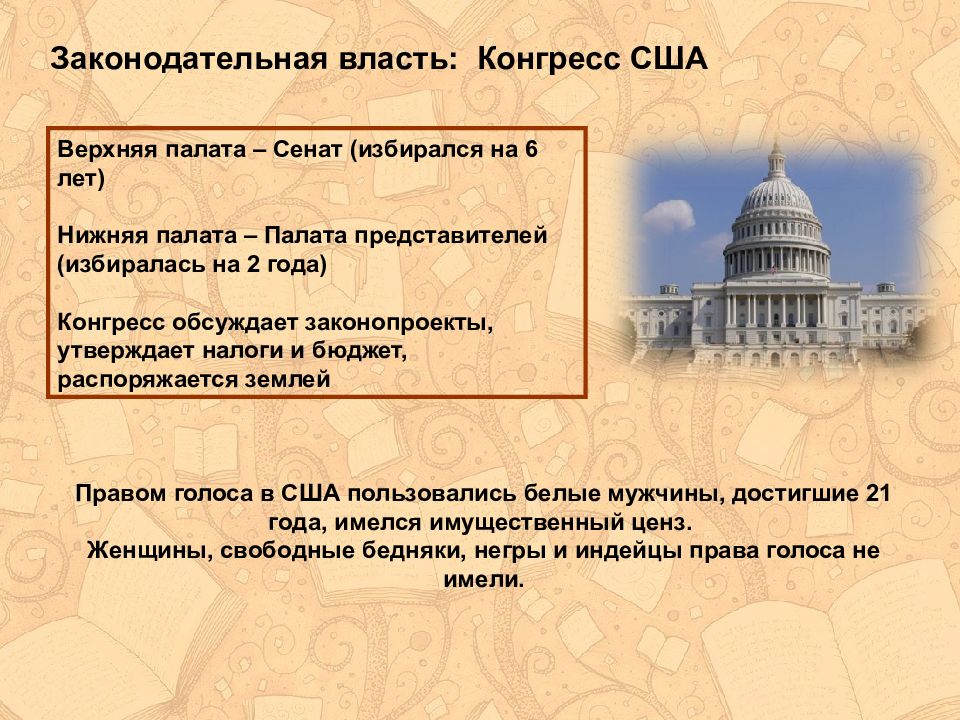 Законодательная власть: Конгресс США

Верхняя палата – Сенат (избирался на 6 лет)

Нижняя палата – Палата представителей (избиралась на 2 года)

Конгресс обсуждает законопроекты, утверждает налоги и бюджет, распоряжается землей

Правом голоса в США пользовались белые мужчины, достигшие 21 года, имелся имущественный ценз.
Женщины, свободные бедняки, негры и индейцы права голоса не имели.